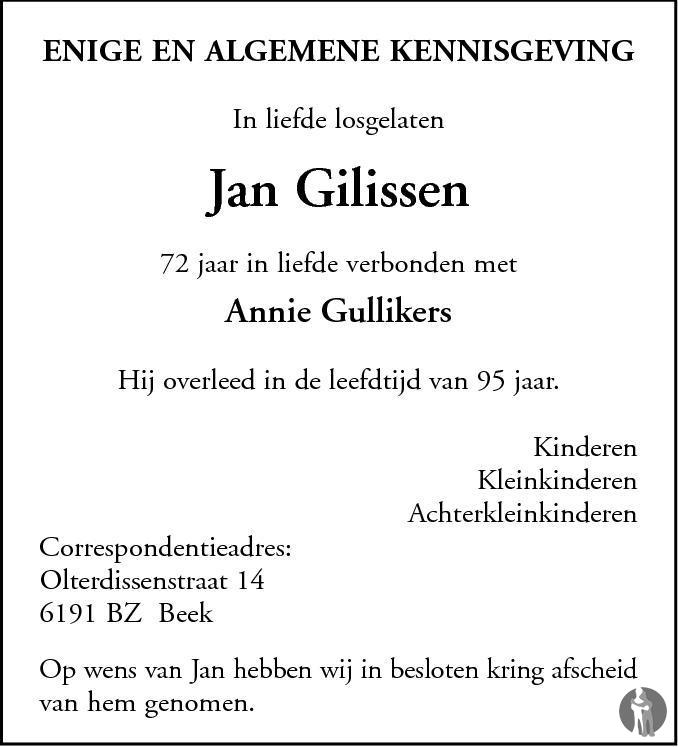 ENIGE EN ALGEMENE KENNISGEVING

In liefde losgelaten

Jan Gilissen

72 jaar in liefde verbonden met

Annie Gullikers

Hij overleed in de leefdtijd van 95 jaar.

Kinderen
Kleinkinderen
Achterkleinkinderen

Correspondentieadres:
Olterdissenstraat 14
6191 BZ Beek

Op wens van Jan hebben wij in besloten kring afscheid van hem genomen.